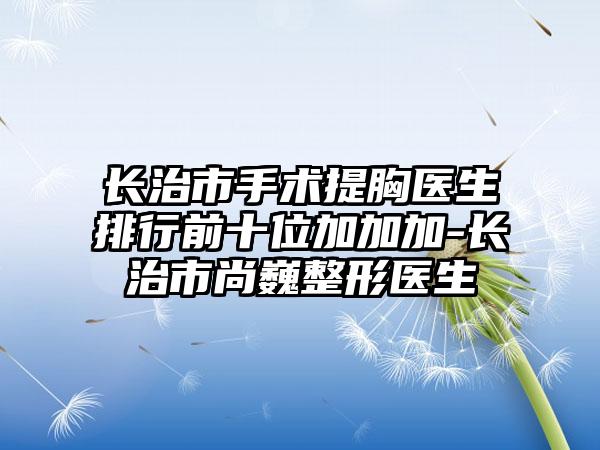 长治市手术提胸医生排行前十位加加加-长治市尚巍整形医生